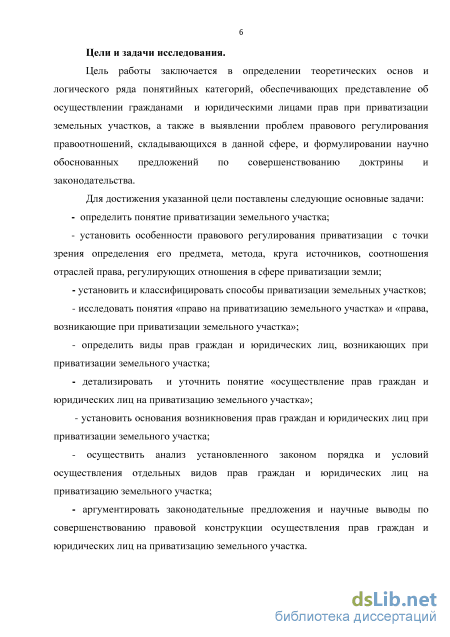 6

Цели и задачи исследования.

Цель работы заключается в определении теоретических основ и логического ряда понятийных категорий, обеспечивающих представление об осуществлении гражданами и юридическими лицами прав при приватизации земельных участков, а также в выявлении проблем правового регулирования правоотношений, складывающихся в данной сфере, и формулировании научно обоснованных предложений по совершенствованию доктрины и законодательства.

Для достижения указанной цели поставлены следующие основные задачи:

- определить понятие приватизации земельного участка;

- установить особенности правового регулирования приватизации с точки зрения определения его предмета, метода, круга источников, соотношения отраслей права, регулирующих отношения в сфере приватизации земли;

- установить и классифицировать способы приватизации земельных участков;

- исследовать понятия «право на приватизацию земельного участка» и «права, возникающие при приватизации земельного участка»;

- определить виды прав граждан и юридических лиц, возникающих при приватизации земельного участка;

- детализировать и уточнить понятие «осуществление прав граждан и юридических лиц на приватизацию земельного участка»;

- установить основания возникновения прав граждан и юридических лиц при приватизации земельного участка;

- осуществить анализ установленного законом порядка и условий осуществления отдельных видов прав граждан и юридических лиц на приватизацию земельного участка;

- аргументировать законодательные предложения и научные выводы по совершенствованию правовой конструкции осуществления прав граждан и юридических лиц на приватизацию земельного участка.

dsLib.net
библиотека диссертаций